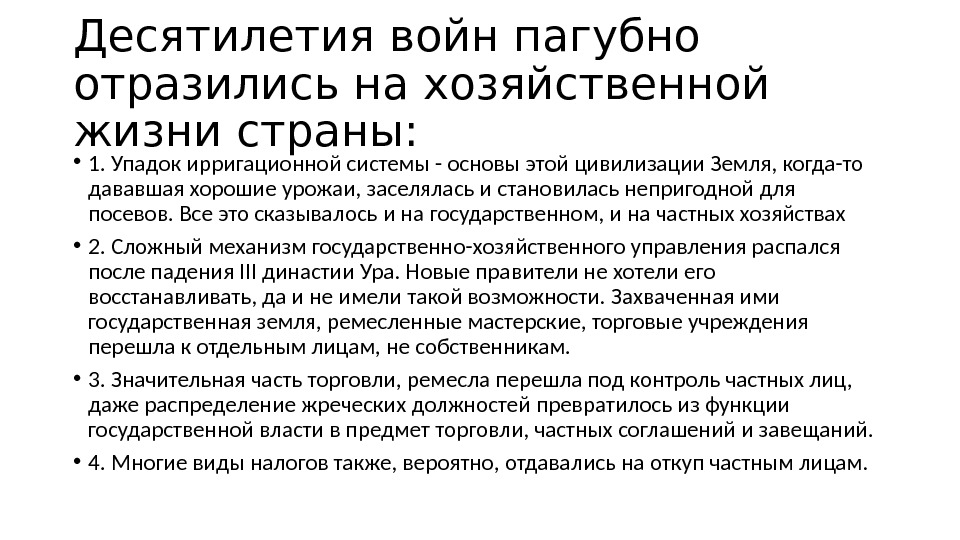 Десятилетия войн пагубно отразились на хозяйственной жизни страны:

• 1. Упадок ирригационной системы - основы этой цивилизации Земля, когда-то дававшая хорошие урожаи, заселялась и становилась непригодной для посевов. Все это сказывалось и на государственном, и на частных хозяйствах

• 2. Сложный механизм государственно-хозяйственного управления распался после падения III династии Ура. Новые правители не хотели его восстанавливать, да и не имели такой возможности. Захваченная ими государственная земля, ремесленные мастерские, торговые учреждения перешла к отдельным лицам, не собственникам.

• 3. Значительная часть торговли, ремесла перешла под контроль частных лиц, даже распределение жреческих должностей превратилось из функции государственной власти в предмет торговли, частных соглашений и завещаний.

• 4. Многие виды налогов также, вероятно, отдавались на откуп частным лицам.